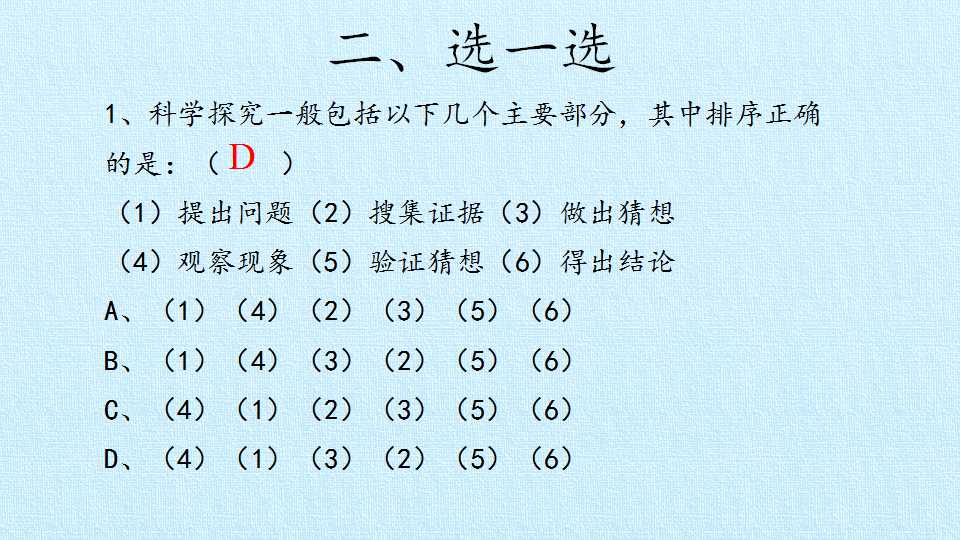 二、选一选

1、科学探究一般包括以下几个主要部分，其中排序正确的是：（D）

（1）提出问题（2）搜集证据（3）做出猜想

（4）观察现象（5）验证猜想（6）得出结论

A、（1）（4）（2）（3）（5）（6）

B、（1）（4）（3）（2）（5）（6）

C、（4）（1）（2）（3）（5）（6）

D、（4）（1）（3）（2）（5）（6）